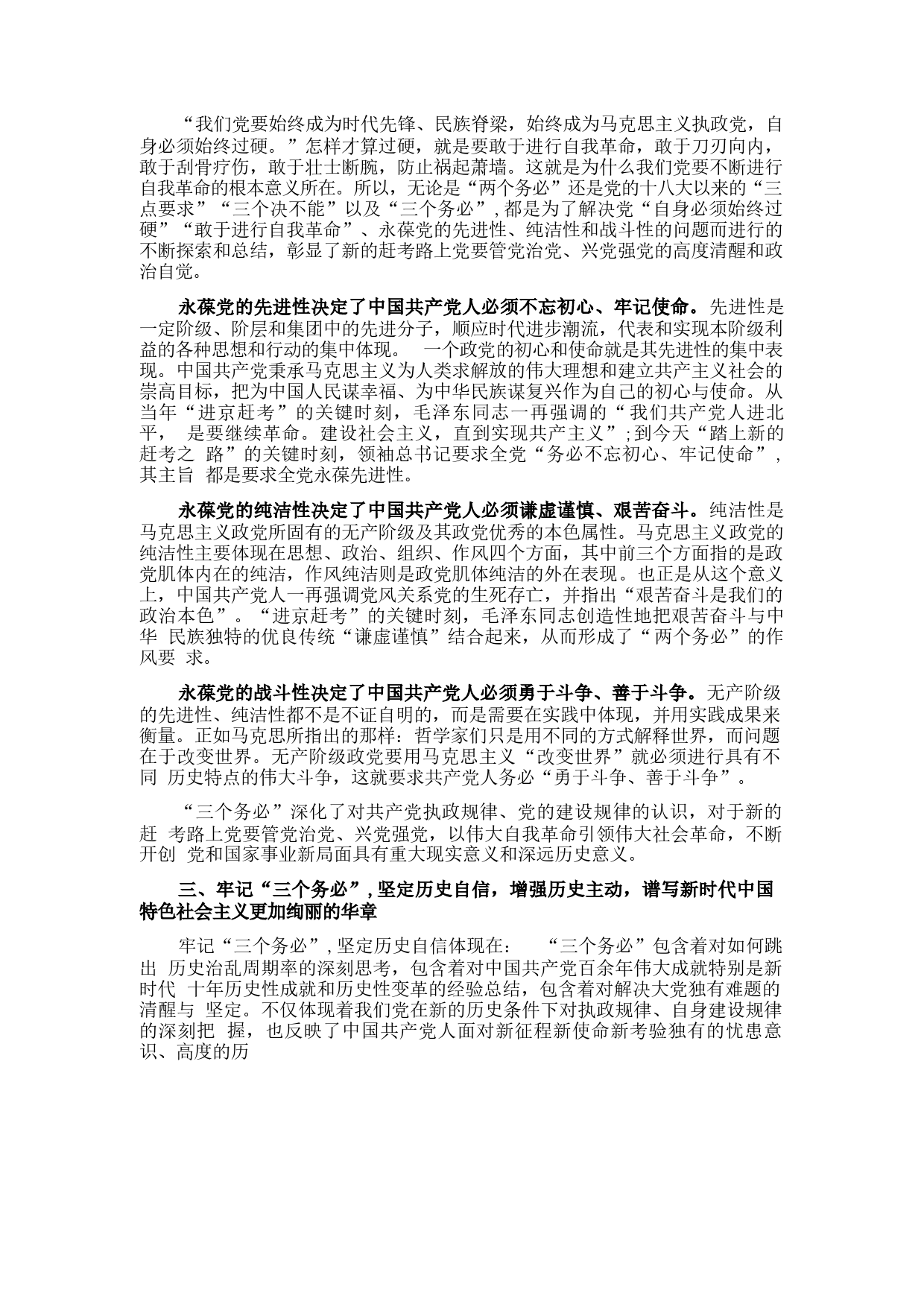 “我们党要始终成为时代先锋、民族脊梁，始终成为马克思主义执政党，自身必须始终过硬。”怎样才算过硬，就是要敢于进行自我革命，敢于刀刃向内，敢于刮骨疗伤，敢于壮士断腕，防止祸起萧墙。这就是为什么我们党要不断进行自我革命的根本意义所在。所以，无论是“两个务必”还是党的十八大以来的“三点要求”“三个决不能”以及“三个务必”，都是为了解决党“自身必须始终过硬”“敢于进行自我革命”、永葆党的先进性、纯洁性和战斗性的问题而进行的不断探索和总结，彰显了新的赶考路上党要管党治党、兴党强党的高度清醒和政治自觉。

永葆党的先进性决定了中国共产党人必须不忘初心、牢记使命。先进性是一定阶级、阶层和集团中的先进分子，顺应时代进步潮流，代表和实现本阶级利益的各种思想和行动的集中体现。 一个政党的初心和使命就是其先进性的集中表现。中国共产党秉承马克思主义为人类求解放的伟大理想和建立共产主义社会的崇高目标，把为中国人民谋幸福、为中华民族谋复兴作为自己的初心与使命。从当年“进京赶考”的关键时刻，毛泽东同志一再强调的“我们共产党人进北平， 是要继续革命。建设社会主义，直到实现共产主义”;到今天“踏上新的赶考之 路”的关键时刻，领袖总书记要求全党“务必不忘初心、牢记使命”，其主旨 都是要求全党永葆先进性。

永葆党的纯洁性决定了中国共产党人必须谦虚谨慎、艰苦奋斗。纯洁性是马克思主义政党所固有的无产阶级及其政党优秀的本色属性。马克思主义政党的纯洁性主要体现在思想、政治、组织、作风四个方面，其中前三个方面指的是政党肌体内在的纯洁，作风纯洁则是政党肌体纯洁的外在表现。也正是从这个意义上，中国共产党人一再强调党风关系党的生死存亡，并指出“艰苦奋斗是我们的政治本色”。“进京赶考”的关键时刻，毛泽东同志创造性地把艰苦奋斗与中华 民族独特的优良传统“谦虚谨慎”结合起来，从而形成了“两个务必”的作风要 求。

永葆党的战斗性决定了中国共产党人必须勇于斗争、善于斗争。无产阶级的先进性、纯洁性都不是不证自明的，而是需要在实践中体现，并用实践成果来衡量。正如马克思所指出的那样：哲学家们只是用不同的方式解释世界，而问题在于改变世界。无产阶级政党要用马克思主义“改变世界”就必须进行具有不同 历史特点的伟大斗争，这就要求共产党人务必“勇于斗争、善于斗争”。

“三个务必”深化了对共产党执政规律、党的建设规律的认识，对于新的赶 考路上党要管党治党、兴党强党，以伟大自我革命引领伟大社会革命，不断开创 党和国家事业新局面具有重大现实意义和深远历史意义。

三、牢记“三个务必”，坚定历史自信，增强历史主动，谱写新时代中国特色社会主义更加绚丽的华章

牢记“三个务必”，坚定历史自信体现在： “三个务必”包含着对如何跳出 历史治乱周期率的深刻思考，包含着对中国共产党百余年伟大成就特别是新时代 十年历史性成就和历史性变革的经验总结，包含着对解决大党独有难题的清醒与 坚定。不仅体现着我们党在新的历史条件下对执政规律、自身建设规律的深刻把 握，也反映了中国共产党人面对新征程新使命新考验独有的忧患意识、高度的历